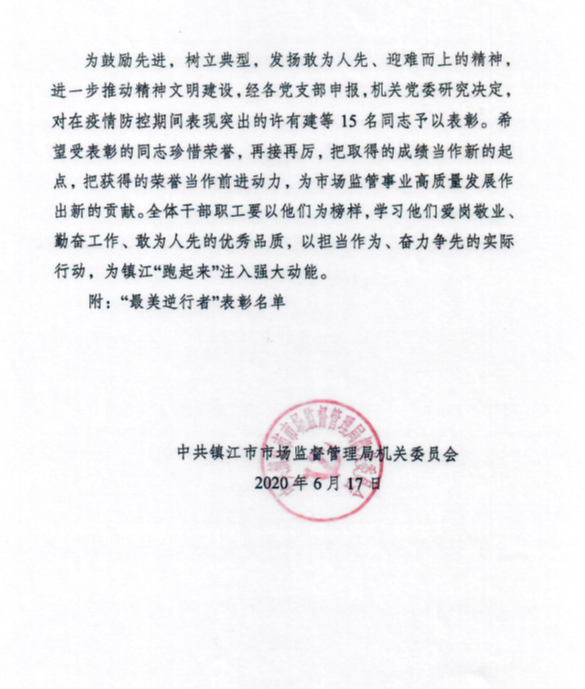 为鼓励先进，树立典型，发扬敢为人先、迎难而上的精神，进一步推动精神文明建设，经各党支部申报，机关党委研究决定，对在疫情防控期间表现突出的许有建等 15 名同志予以表彰。希望受表彰的同志珍惜荣誉，再接再厉，把取得的成绩当作新的起点，把获得的荣誉当作前进动力，为市场监管事业高质量发展作出新的贡献。全体干部职工要以他们为榜样，学习他们爱岗敬业、勤奋工作、敢为人先的优秀品质，以担当作为、奋力争先的实际行动，为镇江“跑起来”注入强大动能。

附：“最美逆行者”表彰名单

中共镇江市市场监督管理局机关委员会
2020 年 6 月 17 日